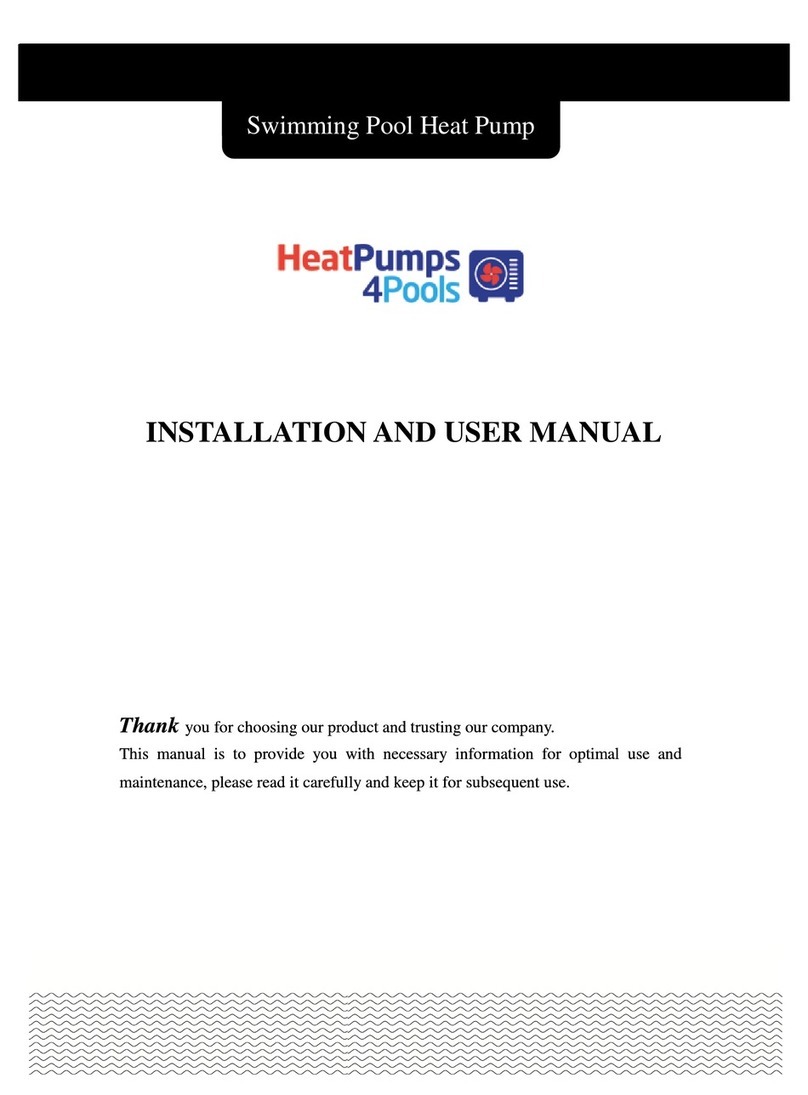 Swimming Pool Heat Pump

HeatPumps
4Pools

INSTALLATION AND USER MANUAL

Thank you for choosing our product and trusting our company.
This manual is to provide you with necessary information for optimal use and maintenance, please read it carefully and keep it for subsequent use.